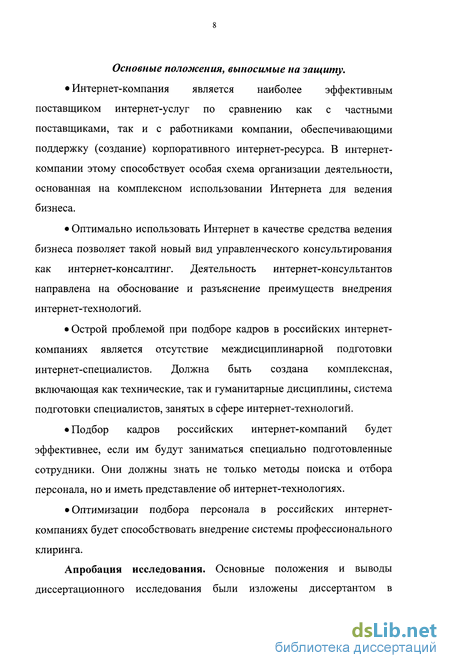 8

Основные положения, выносимые на защиту.

• Интернет-компания является наиболее эффективным поставщиком интернет-услуг по сравнению как с частными поставщиками, так и с работниками компании, обеспечивающими поддержку (создание) корпоративного интернет-ресурса. В интернет-компании этому способствует особая схема организации деятельности, основанная на комплексном использовании Интернета для ведения бизнеса.

• Оптимально использовать Интернет в качестве средства ведения бизнеса позволяет такой новый вид управленческого консультирования как интернет-консалтинг. Деятельность интернет-консультантов направлена на обоснование и разъяснение преимуществ внедрения интернет-технологий.

• Острой проблемой при подборе кадров в российских интернет-компаниях является отсутствие междисциплинарной подготовки интернет-специалистов. Должна быть создана комплексная, включающая как технические, так и гуманитарные дисциплины, система подготовки специалистов, занятых в сфере интернет-технологий.

• Подбор кадров российских интернет-компаний будет эффективнее, если им будут заниматься специально подготовленные сотрудники. Они должны знать не только методы поиска и отбора персонала, но и иметь представление об интернет-технологиях.

• Оптимизации подбора персонала в российских интернет-компаниях будет способствовать внедрение системы профессионального клиринга.

Апробация исследования. Основные положения и выводы диссертационного исследования были изложены диссертантом в

dsLib.net
библиотека диссертаций